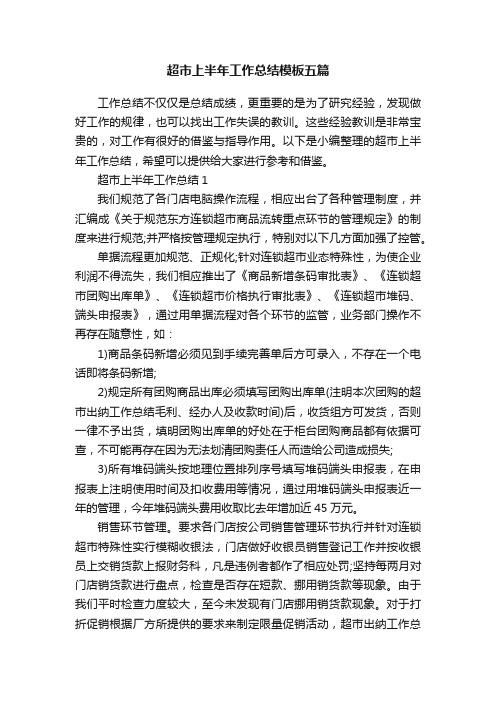 超市上半年工作总结模板五篇

工作总结不仅仅是总结成绩，更重要的是为了研究经验，发现做好工作的规律，也可以找出工作失误的教训。这些经验教训是非常宝贵的，对工作有很好的借鉴与指导作用。以下是小编整理的超市上半年工作总结，希望可以提供给大家进行参考和借鉴。

超市上半年工作总结 1

我们规范了各门店电脑操作流程，相应出台了各种管理制度，并汇编成《关于规范东方连锁超市商品流转重点环节的管理规定》的制度来进行规范;并严格按管理规定执行，特别对以下几方面加强了控管。

单据流程更加规范、正规化;针对连锁超市业态特殊性，为使企业利润不得流失，我们相应推出了《商品新增条码审批表》、《连锁超市团购出库单》、《连锁超市价格执行审批表》、《连锁超市堆码、端头申报表》，通过用单据流程对各个环节的监管，业务部门操作不再存在随意性，如：

1)商品条码新增必须见到手续完善单后方可录入，不存在一个电话即将条码新增;

2)规定所有团购商品出库必须填写团购出库单(注明本次团购的超市出纳工作总结毛利、经办人及收款时间)后，收货组方可发货，否则一律不予出货，填明团购出库单的好处在于柜台团购商品都有依据可查，不可能再存在因为无法划清团购责任人而造给公司造成损失;

3)所有堆码端头按地理位置排列序号填写堆码端头申报表，在申报表上注明使用时间及扣收费用等情况，通过用堆码端头申报表近一年的管理，今年堆码端头费用收取比去年增加近 45 万元。

销售环节管理。要求各门店按公司销售管理环节执行并针对连锁超市特殊性实行模糊收银法，门店做好收银员销售登记工作并按收银员上交销货款上报财务科，凡是违例者都作了相应处罚;坚持每两月对门店销货款进行盘点，检查是否存在短款、挪用销货款等现象。由于我们平时检查力度较大，至今未发现有门店挪用销货款现象。对于打折促销根据厂方所提供的要求来制定限量促销活动，超市出纳工作总